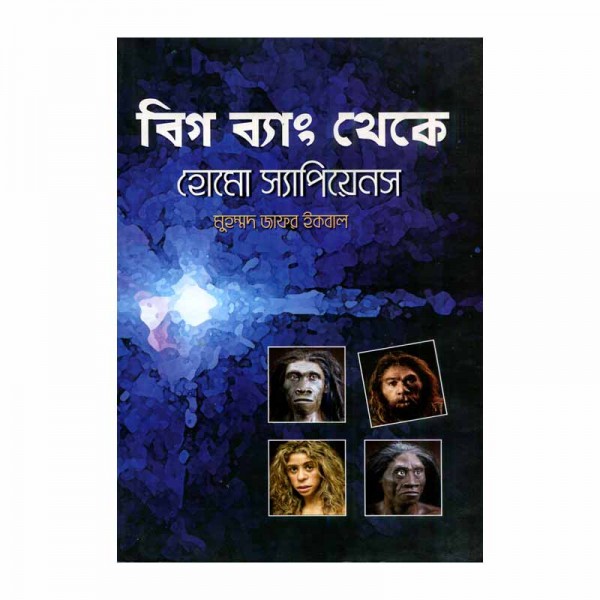 বিগ ব্যাং থেকে
হোমো স্যাপিয়েনস
মুহম্মদ জাফর ইকবাল